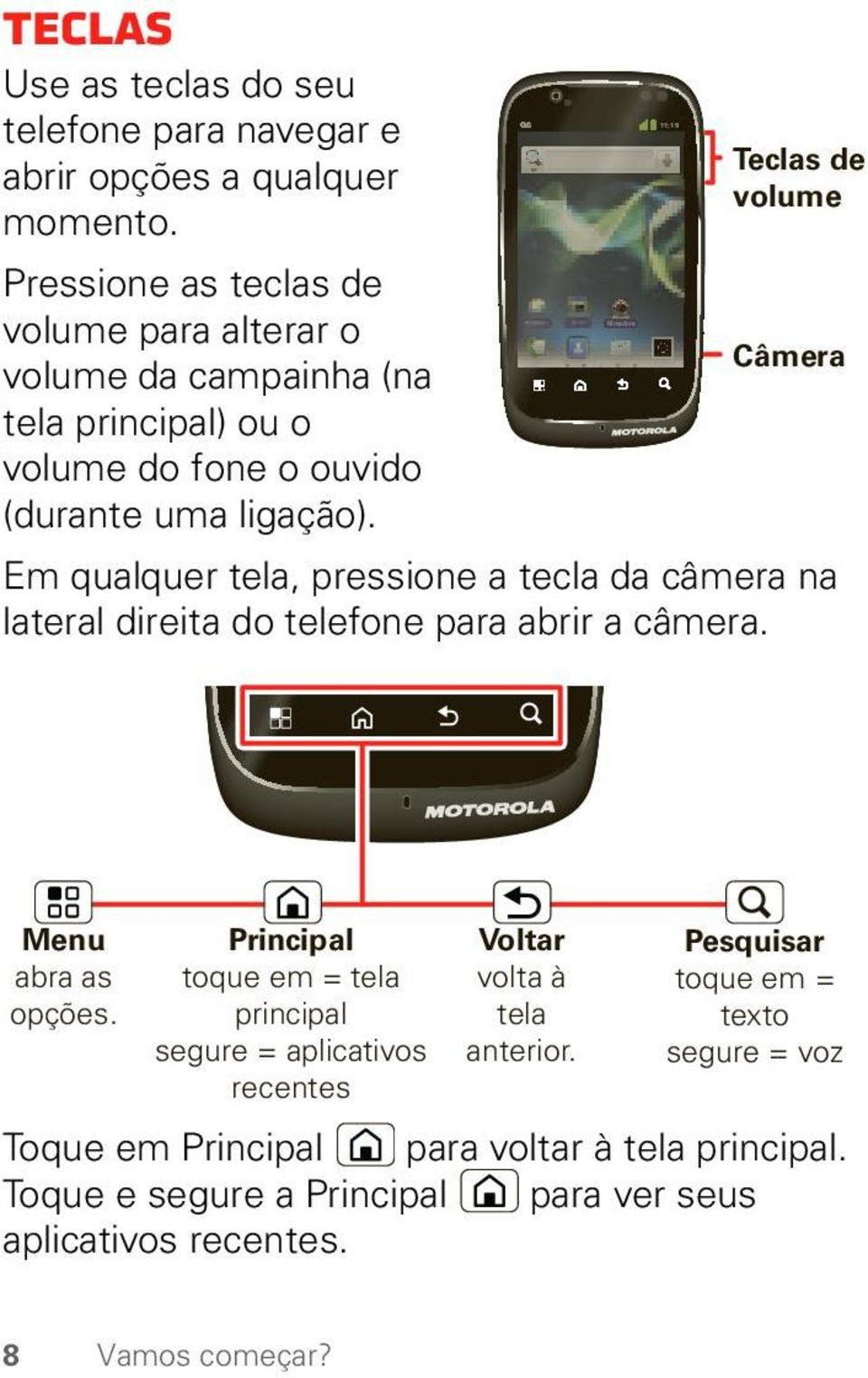 TECLAS

Use as teclas do seu telefone para navegar e abrir opções a qualquer momento.

Pressione as teclas de volume para alterar o volume da campainha (na tela principal) ou o volume do fone o ouvido (durante uma ligação).

Teclas de volume

Câmera

MOTOROLA

Em qualquer tela, pressione a tecla da câmera na lateral direita do telefone para abrir a câmera.

MOTOROLA

Menu
abra as opções.

Principal
toque em = tela principal
segure = aplicativos recentes

Voltar
volta à tela anterior.

Pesquisar
toque em = texto
segure = voz

Toque em Principal para voltar à tela principal. Toque e segure a Principal para ver seus aplicativos recentes.

8 Vamos começar?